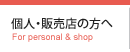 個人・販売店の方へ
For personal & shop